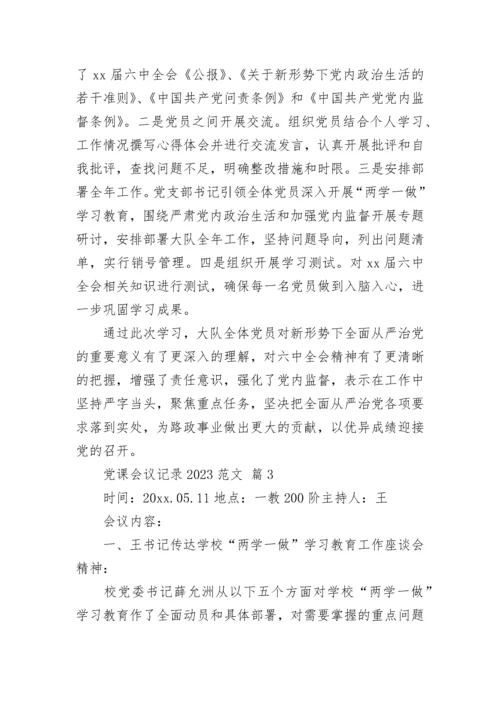 了 xx 届六中全会《公报》、《关于新形势下党内政治生活的若干准则》、《中国共产党问责条例》和《中国共产党党内监督条例》。二是党员之间开展交流。组织党员结合个人学习、工作情况撰写心得体会并进行交流发言，认真开展批评和自我批评，查找问题不足，明确整改措施和时限。三是安排部署全年工作。党支部书记引领全体党员深入开展“两学一做”学习教育，围绕严肃党内政治生活和加强党内监督开展专题研讨，安排部署大队全年工作，坚持问题导向，列出问题清单，实行销号管理。四是组织开展学习测试。对 xx 届六中全会相关知识进行测试，确保每一名党员做到入脑入心，进一步巩固学习成果。

通过此次学习，大队全体党员对新形势下全面从严治党的重要意义有了更深入的理解，对六中全会精神有了更清晰的把握，增强了责任意识，强化了党内监督，表示在工作中坚持严字当头，聚焦重点任务，坚决把全面从严治党各项要求落到实处，为路政事业做出更大的贡献，以优异成绩迎接党的召开。

党课会议记录 2023 范文 篇 3

时间：20xx.05.11 地点：一教 200 阶主持人：王

会议内容：

一、王书记传达学校“两学一做”学习教育工作座谈会精神：

校党委书记薛允洲从以下五个方面对学校“两学一做”学习教育作了全面动员和具体部署，对需要掌握的重点问题